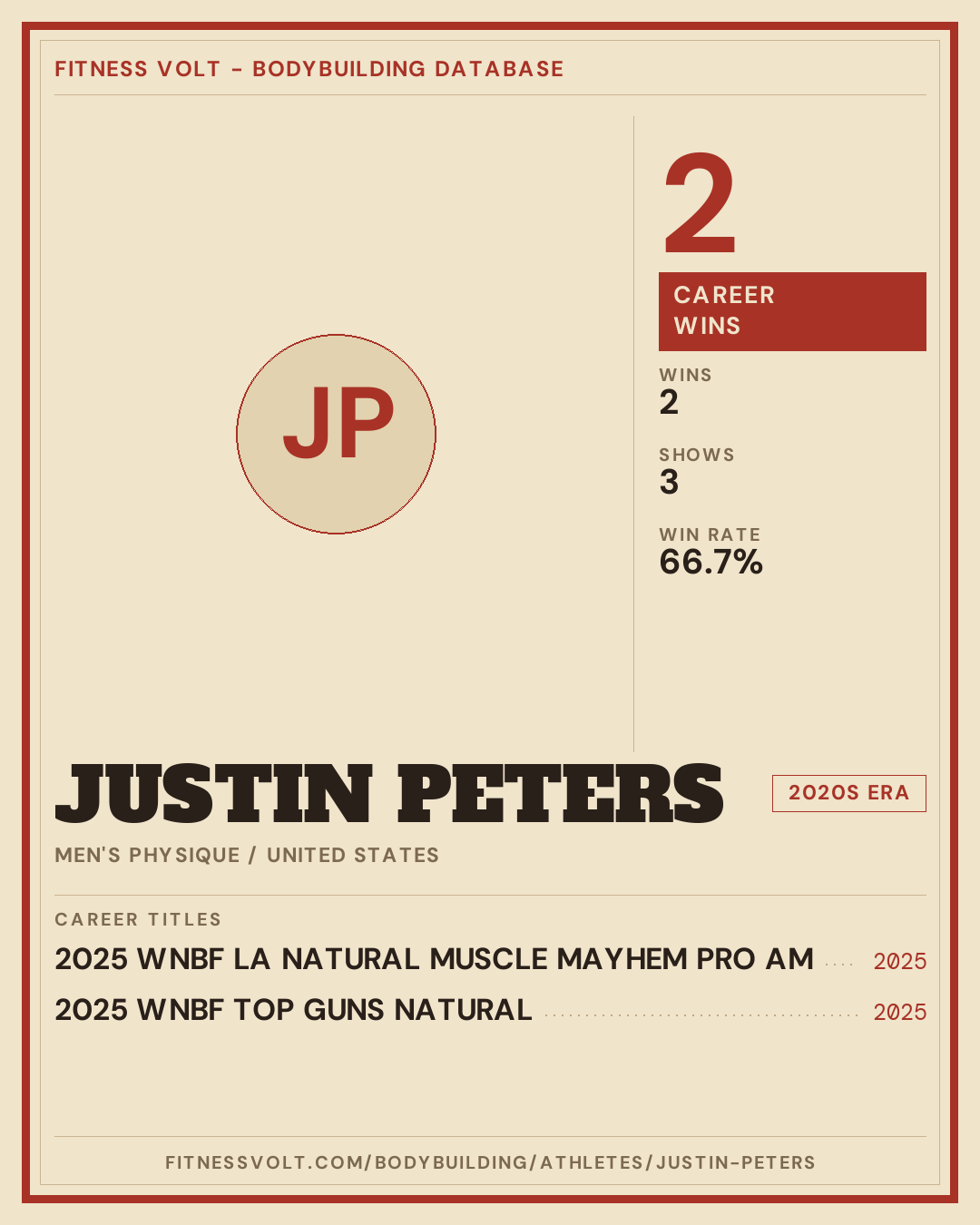 FITNESS VOLT - BODYBUILDING DATABASE

JP

2

CAREER WINS

WINS
2

SHOWS
3

WIN RATE
66.7%

JUSTIN PETERS

2020S ERA

MEN'S PHYSIQUE / UNITED STATES

CAREER TITLES

2025 WNBF LA NATURAL MUSCLE MAYHEM PRO AM 2025

2025 WNBF TOP GUNS NATURAL 2025

FITNESSVOLT.COM/BODYBUILDING/ATHLETES/JUSTIN-PETERS